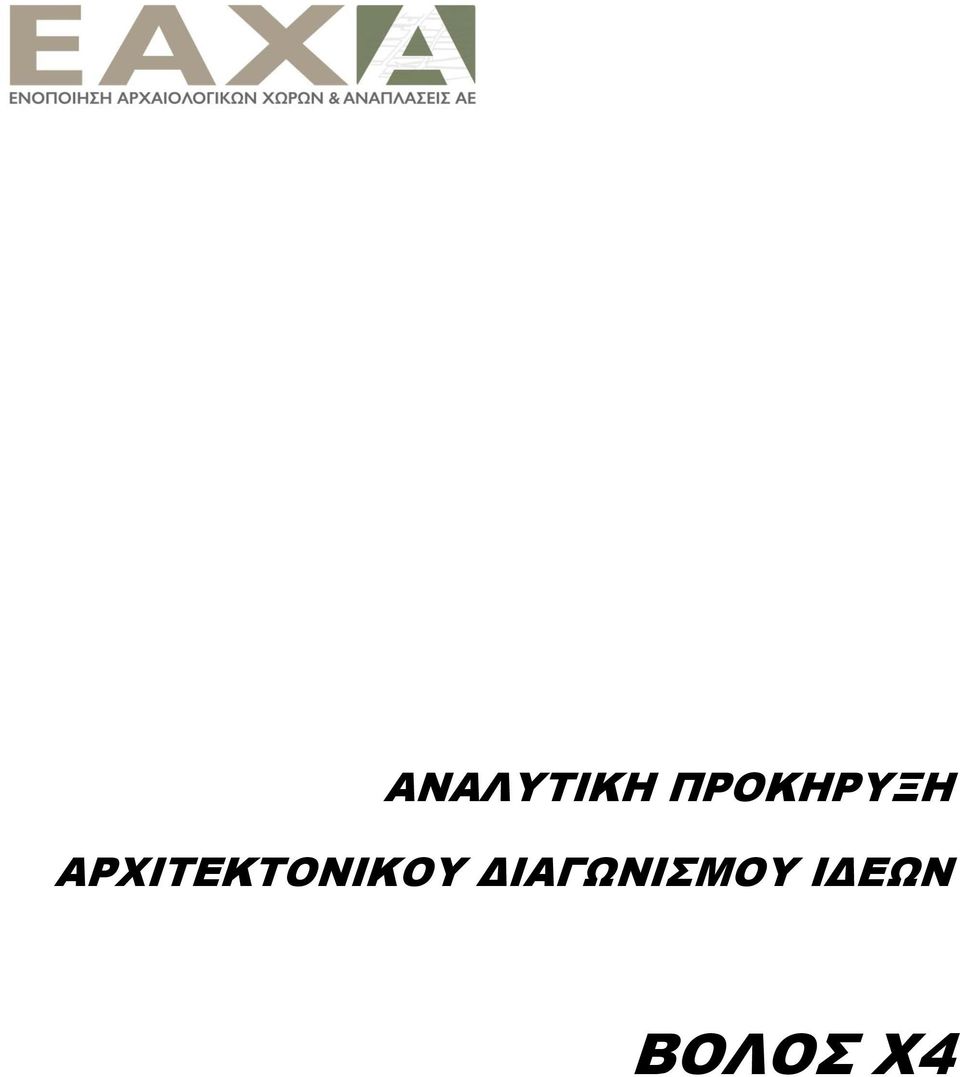 ΕΑΧΑ
ΕΝΟΠΟΙΗΣΗ ΑΡΧΑΙΟΛΟΓΙΚΩΝ ΧΩΡΩΝ & ΑΝΑΠΛΑΣΕΙΣ ΑΕ

ΑΝΑΛΥΤΙΚΗ ΠΡΟΚΗΡΥΞΗ
ΑΡΧΙΤΕΚΤΟΝΙΚΟΥ ΔΙΑΓΩΝΙΣΜΟΥ ΙΔΕΩΝ

ΒΟΛΟΣ Χ4